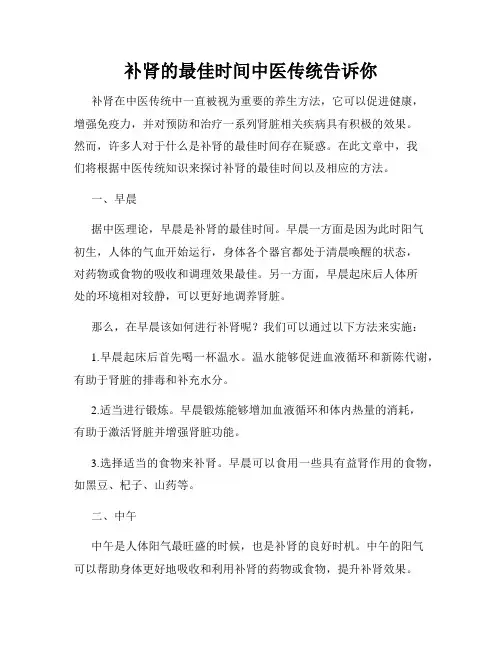 补肾的最佳时间中医传统告诉你

补肾在中医传统中一直被视为重要的养生方法，它可以促进健康，增强免疫力，并对预防和治疗一系列肾脏相关疾病具有积极的效果。然而，许多人对于什么是补肾的最佳时间存在疑惑。在此文章中，我们将根据中医传统知识来探讨补肾的最佳时间以及相应的方法。

一、早晨

据中医理论，早晨是补肾的最佳时间。早晨一方面是因为此时阳气初生，人体的气血开始运行，身体各个器官都处于清晨唤醒的状态，对药物或食物的吸收和调理效果最佳。另一方面，早晨起床后人体所处的环境相对较静，可以更好地调养肾脏。

那么，在早晨该如何进行补肾呢？我们可以通过以下方法来实施：

1.早晨起床后首先喝一杯温水。温水能够促进血液循环和新陈代谢，有助于肾脏的排毒和补充水分。

2.适当进行锻炼。早晨锻炼能够增加血液循环和体内热量的消耗，有助于激活肾脏并增强肾脏功能。

3.选择适当的食物来补肾。早晨可以食用一些具有益肾作用的食物，如黑豆、杞子、山药等。

二、中午

中午是人体阳气最旺盛的时候，也是补肾的良好时机。中午的阳气可以帮助身体更好地吸收和利用补肾的药物或食物，提升补肾效果。